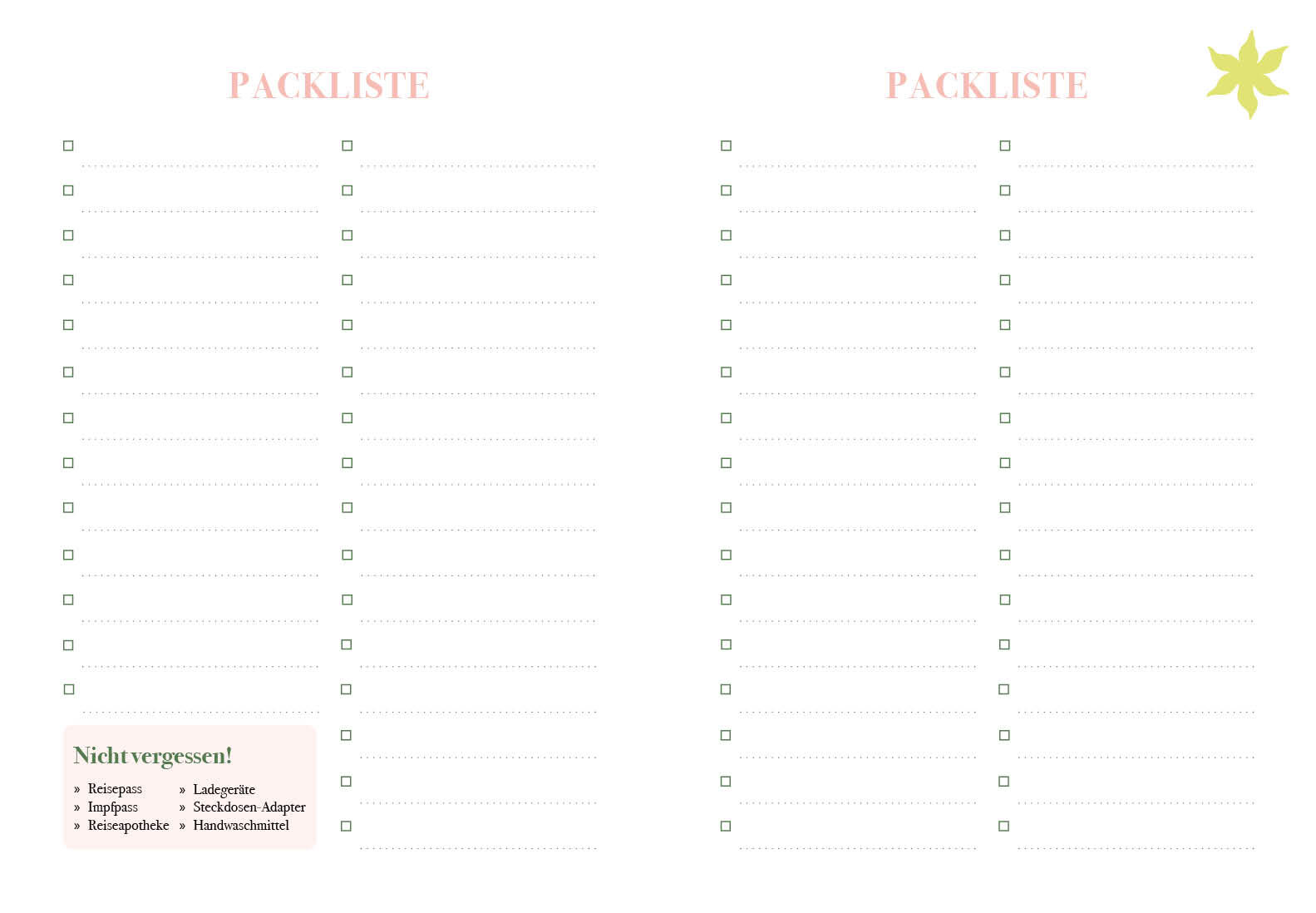 PACKLISTE

☐ ____
☐ ____
☐ ____
☐ ____
☐ ____
☐ ____
☐ ____
☐ ____
☐ ____
☐ ____
☐ ____
☐ ____
☐ ____

Nicht vergessen!

» Reisepass
» Impfpass
» Reiseapotheke

» Ladegeräte
» Steckdosen-Adapter
» Handwaschmittel

☐ ____
☐ ____
☐ ____
☐ ____
☐ ____
☐ ____
☐ ____
☐ ____
☐ ____
☐ ____
☐ ____
☐ ____
☐ ____
☐ ____
☐ ____
☐ ____

PACKLISTE

☐ ____
☐ ____
☐ ____
☐ ____
☐ ____
☐ ____
☐ ____
☐ ____
☐ ____
☐ ____
☐ ____
☐ ____
☐ ____
☐ ____
☐ ____
☐ ____

☐ ____
☐ ____
☐ ____
☐ ____
☐ ____
☐ ____
☐ ____
☐ ____
☐ ____
☐ ____
☐ ____
☐ ____
☐ ____
☐ ____
☐ ____
☐ ____